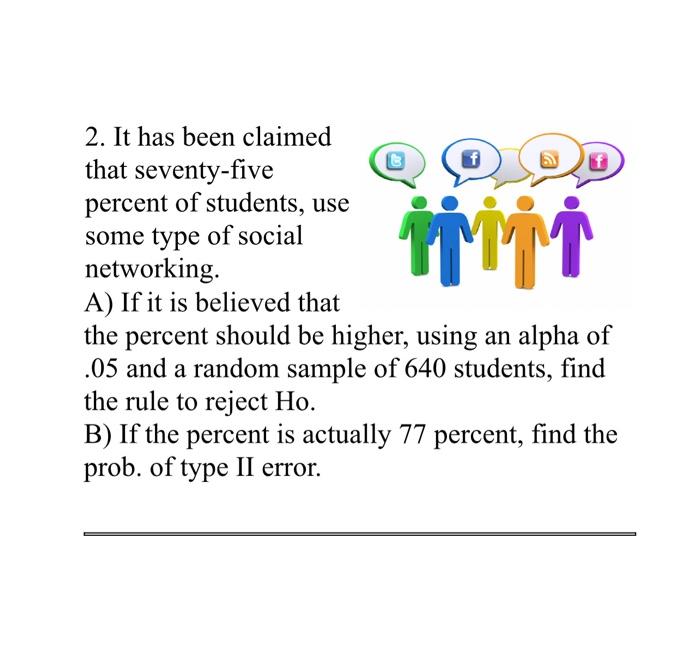 2. It has been claimed that seventy-five percent of students, use some type of social networking.

A) If it is believed that the percent should be higher, using an alpha of .05 and a random sample of 640 students, find the rule to reject Ho.

B) If the percent is actually 77 percent, find the prob. of type II error.